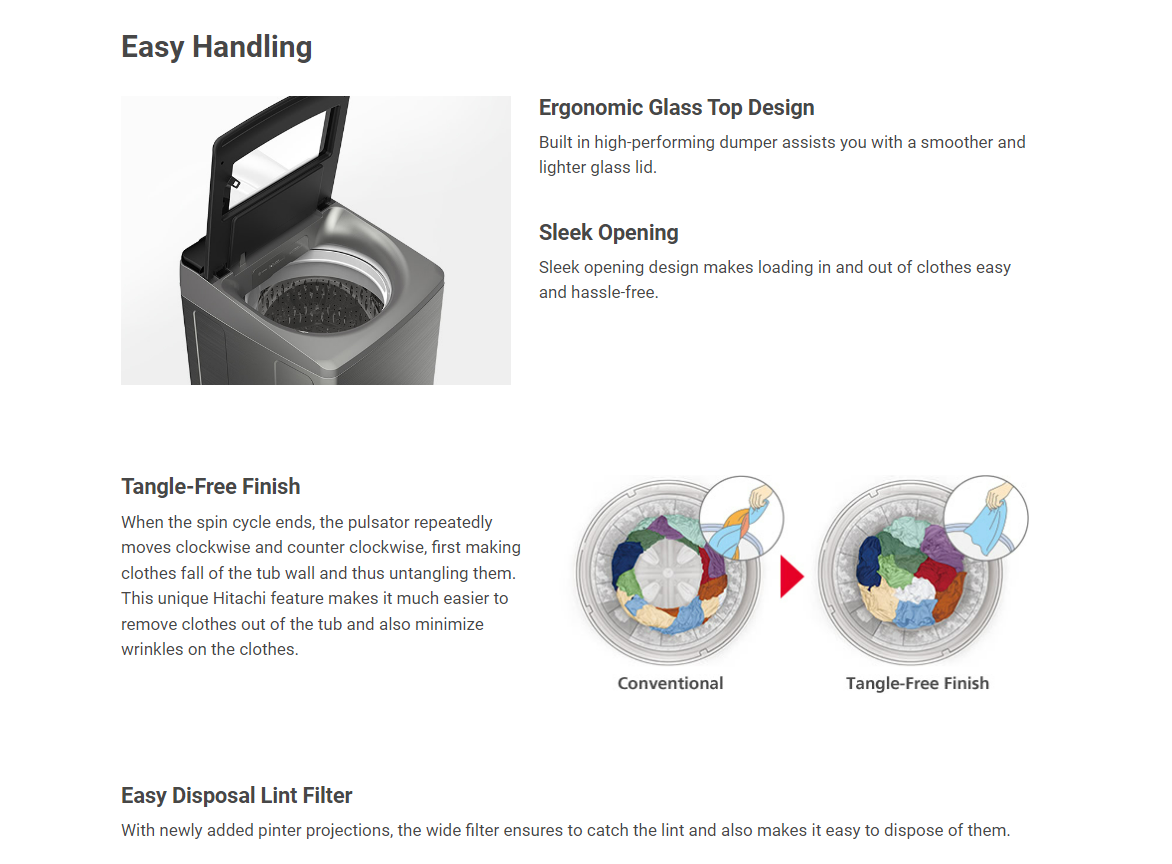 Easy Handling

Ergonomic Glass Top Design

Built in high-performing dumper assists you with a smoother and lighter glass lid.

Sleek Opening

Sleek opening design makes loading in and out of clothes easy and hassle-free.

Tangle-Free Finish

When the spin cycle ends, the pulsator repeatedly moves clockwise and counter clockwise, first making clothes fall of the tub wall and thus untangling them. This unique Hitachi feature makes it much easier to remove clothes out of the tub and also minimize wrinkles on the clothes.

Conventional

Tangle-Free Finish

Easy Disposal Lint Filter

With newly added pinter projections, the wide filter ensures to catch the lint and also makes it easy to dispose of them.